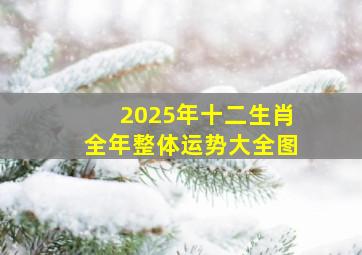 2025年十二生肖
全年整体运势大全图